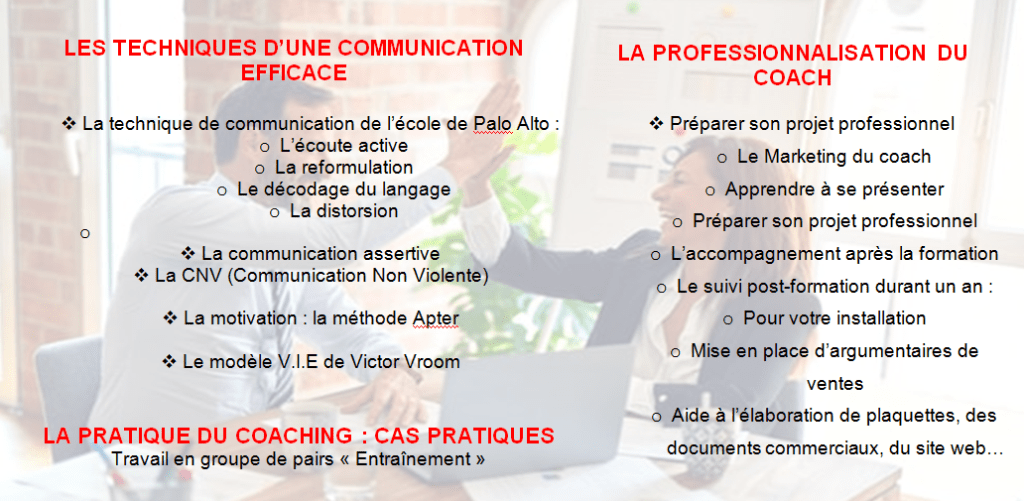 LES TECHNIQUES D'UNE COMMUNICATION EFFICACE

❖ La technique de communication de l'école de Palo Alto :
o L'écoute active
o La reformulation
o Le décodage du langage
o La distorsion
o
❖ La communication assertive
❖ La CNV (Communication Non Violente)
❖ La motivation : la méthode Apter
❖ Le modèle V.I.E de Victor Vroom

LA PRATIQUE DU COACHING : CAS PRATIQUES
Travail en groupe de pairs « Entraînement »

LA PROFESSIONNALISATION DU COACH

❖ Préparer son projet professionnel
o Le Marketing du coach
o Apprendre à se présenter
o Préparer son projet professionnel
o L'accompagnement après la formation
o Le suivi post-formation durant un an :
o Pour votre installation
o Mise en place d'argumentaires de ventes
o Aide à l'élaboration de plaquettes, des documents commerciaux, du site web…